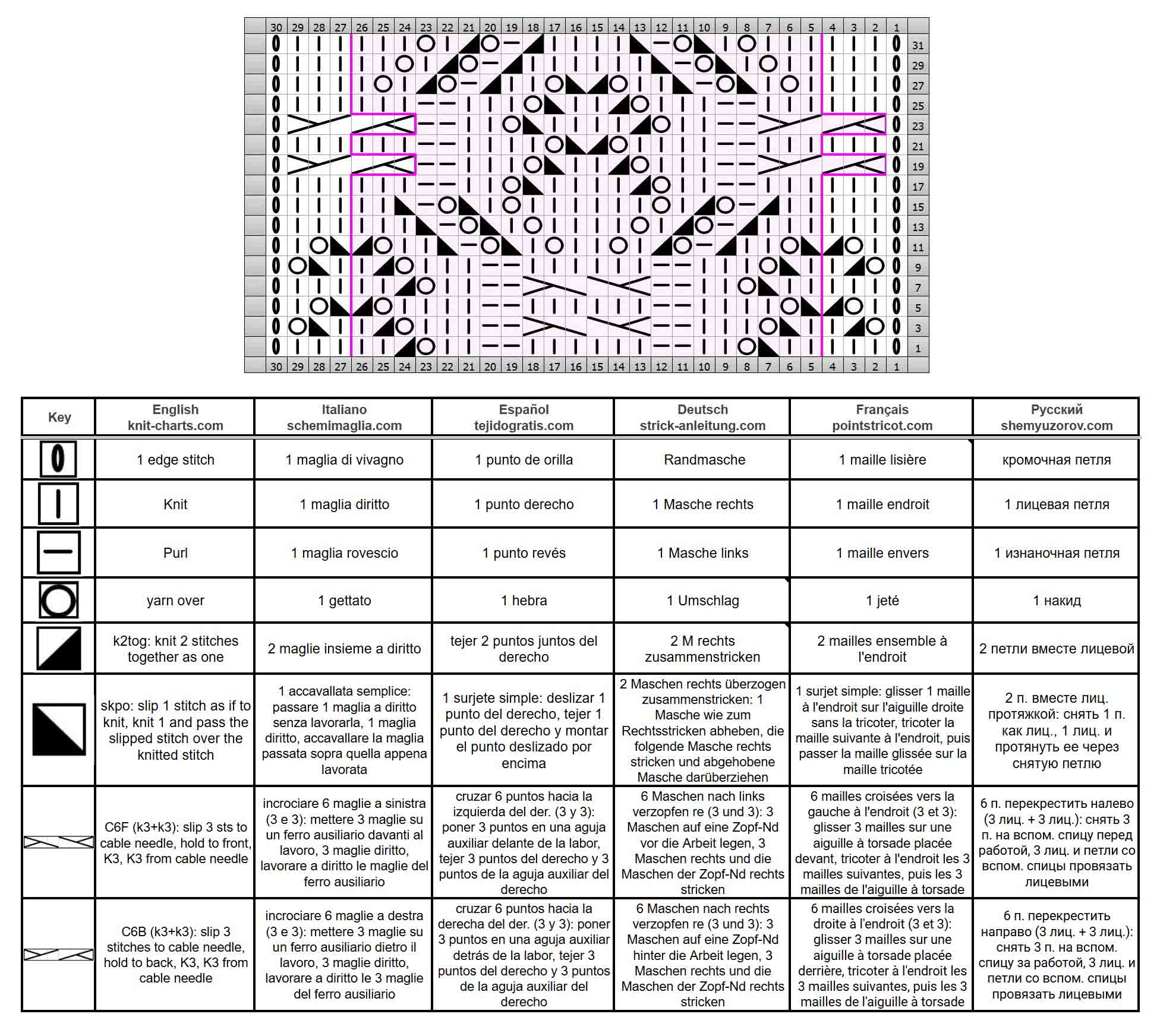 30 29 28 27 26 25 24 23 22 21 20 19 18 17 16 15 14 13 12 11 10 9 8 7 6 5 4 3 2 1

31
29
27
25
23
21
19
17
15
13
11
9
7
5
3
1

30 29 28 27 26 25 24 23 22 21 20 19 18 17 16 15 14 13 12 11 10 9 8 7 6 5 4 3 2 1

| Key | English knit-charts.com | Italiano schemimaglia.com | Español tejidogratis.com | Deutsch strick-anleitung.com | Français pointstricot.com | Русский shemyuzorov.com |
|---|---|---|---|---|---|---|
| | 1 edge stitch | 1 maglia di vivagno | 1 punto de orilla | Randmasche | 1 maille lisière | кромочная петля |
| | Knit | 1 maglia diritto | 1 punto derecho | 1 Masche rechts | 1 maille endroit | 1 лицевая петля |
| | Purl | 1 maglia rovescio | 1 punto revés | 1 Masche links | 1 maille envers | 1 изнаночная петля |
| | yarn over | 1 gettato | 1 hebra | 1 Umschlag | 1 jeté | 1 накид |
| | k2tog: knit 2 stitches together as one | 2 maglie insieme a diritto | tejer 2 puntos juntos del derecho | 2 M rechts zusammenstricken | 2 mailles ensemble à l'endroit | 2 петли вместе лицевой |
| | skpo: slip 1 stitch as if to knit, knit 1 and pass the slipped stitch over the knitted stitch | 1 accavallata semplice: passare 1 maglia a diritto senza lavorarla, 1 maglia diritto, accavallare la maglia passata sopra quella appena lavorata | 1 surjete simple: deslizar 1 punto del derecho, tejer 1 punto del derecho y montar el punto deslizado por encima | 2 Maschen rechts überzogen zusammenstricken: 1 Masche wie zum Rechtsstricken abheben, die folgende Masche rechts stricken und abgehobene Masche darüberziehen | 1 surjet simple: glisser 1 maille à l'endroit sur l'aiguille droite sans la tricoter, tricoter la maille suivante à l'endroit, puis passer la maille glissée sur la maille tricotée | 2 п. вместе лиц. протяжкой: снять 1 п. как лиц., 1 лиц. и протянуть ее через снятую петлю |
| | C6F (k3+k3): slip 3 sts to cable needle, hold to front, K3, K3 from cable needle | incrociare 6 maglie a sinistra (3 e 3): mettere 3 maglie su un ferro ausiliario davanti al lavoro, 3 maglie diritto, lavorare a diritto le maglie del ferro ausiliario | cruzar 6 puntos hacia la izquierda del der. (3 y 3): poner 3 puntos en una aguja auxiliar delante de la labor, tejer 3 puntos del derecho y 3 puntos de la aguja auxiliar del derecho | 6 Maschen nach links verzopfen re (3 und 3): 3 Maschen auf eine Zopf-Nd vor die Arbeit legen, 3 Maschen rechts und die Maschen der Zopf-Nd rechts stricken | 6 mailles croisées vers la gauche à l'endroit (3 et 3): glisser 3 mailles sur une aiguille à torsade placée devant, tricoter à l'endroit les 3 mailles suivantes, puis les 3 mailles de l'aiguille à torsade | 6 п. перекрестить налево (3 лиц. + 3 лиц.): снять 3 п. на вспом. спицу перед работой, 3 лиц. и петли со вспом. спицы провязать лицевыми |
| | C6B (k3+k3): slip 3 stitches to cable needle, hold to back, K3, K3 from cable needle | incrociare 6 maglie a destra (3 e 3): mettere 3 maglie su un ferro ausiliario dietro il lavoro, 3 maglie diritto, lavorare a diritto le 3 maglie del ferro ausiliario | cruzar 6 puntos hacia la derecha del der. (3 y 3): poner 3 puntos en una aguja auxiliar detrás de la labor, tejer 3 puntos del derecho y 3 puntos de la aguja auxiliar del derecho | 6 Maschen nach rechts verzopfen re (3 und 3): 3 Maschen auf eine Zopf-Nd hinter die Arbeit legen, 3 Maschen rechts und die Maschen der Zopf-Nd rechts stricken | 6 mailles croisées vers la droite à l'endroit (3 et 3): glisser 3 mailles sur une aiguille à torsade placée derrière, tricoter à l'endroit les 3 mailles suivantes, puis les 3 mailles de l'aiguille à torsade | 6 п. перекрестить направо (3 лиц. + 3 лиц.): снять 3 п. на вспом. спицу за работой, 3 лиц. и петли со вспом. спицы провязать лицевыми |